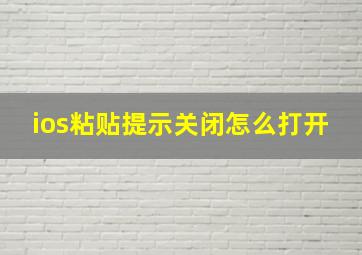 ios粘贴提示关闭怎么打开